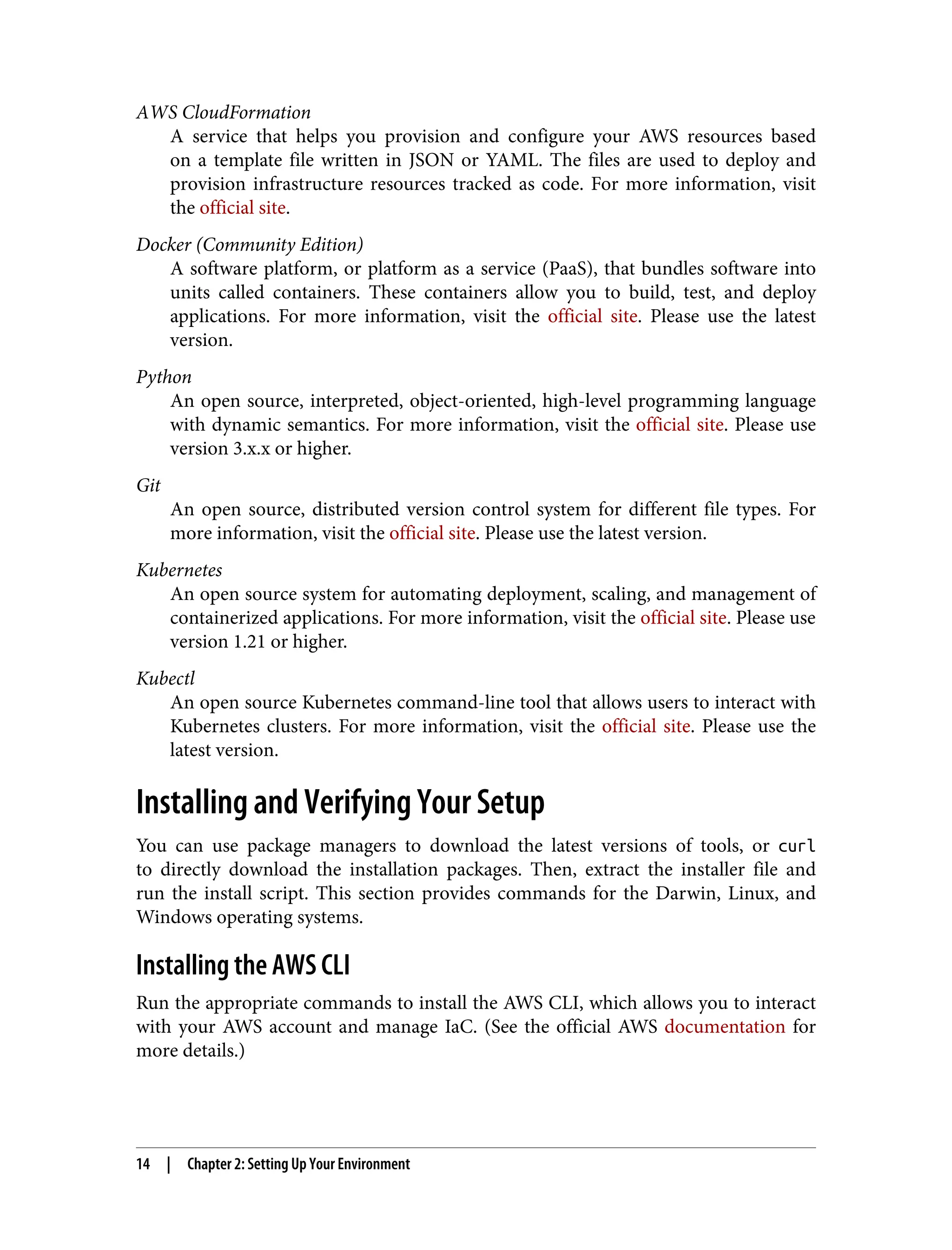 AWS CloudFormation

A service that helps you provision and configure your AWS resources based on a template file written in JSON or YAML. The files are used to deploy and provision infrastructure resources tracked as code. For more information, visit the official site.

Docker (Community Edition)

A software platform, or platform as a service (PaaS), that bundles software into units called containers. These containers allow you to build, test, and deploy applications. For more information, visit the official site. Please use the latest version.

Python

An open source, interpreted, object-oriented, high-level programming language with dynamic semantics. For more information, visit the official site. Please use version 3.x.x or higher.

Git

An open source, distributed version control system for different file types. For more information, visit the official site. Please use the latest version.

Kubernetes

An open source system for automating deployment, scaling, and management of containerized applications. For more information, visit the official site. Please use version 1.21 or higher.

Kubectl

An open source Kubernetes command-line tool that allows users to interact with Kubernetes clusters. For more information, visit the official site. Please use the latest version.

Installing and Verifying Your Setup

You can use package managers to download the latest versions of tools, or curl to directly download the installation packages. Then, extract the installer file and run the install script. This section provides commands for the Darwin, Linux, and Windows operating systems.

Installing the AWS CLI

Run the appropriate commands to install the AWS CLI, which allows you to interact with your AWS account and manage IaC. (See the official AWS documentation for more details.)

14 | Chapter 2: Setting Up Your Environment